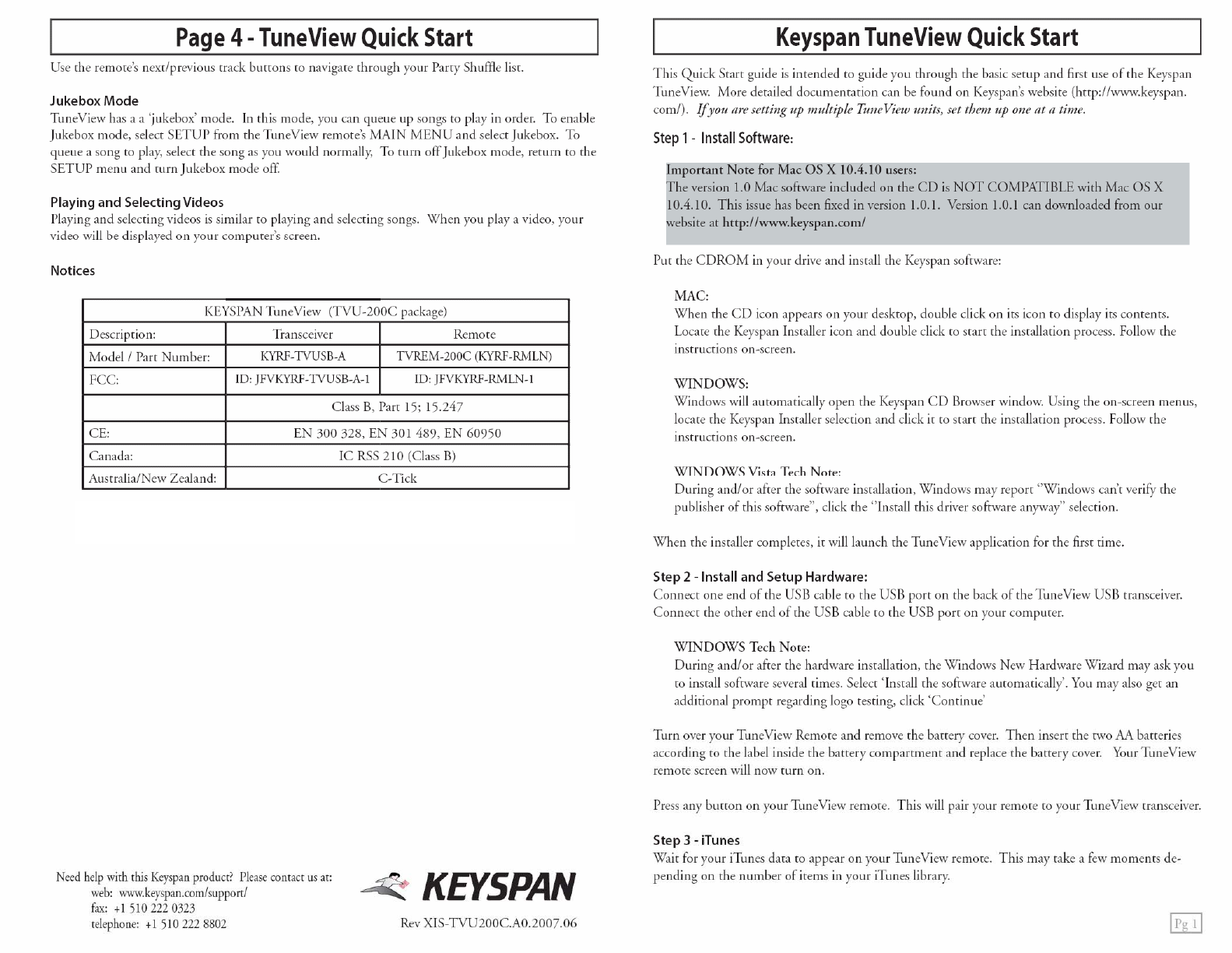 Page 4 - TuneView Quick Start

Use the remote's next/previous track buttons to navigate through your Party Shuffle list.

Jukebox Mode
TuneView has a a 'jukebox' mode. In this mode, you can queue up songs to play in order. To enable Jukebox mode, select SETUP from the TuneView remote's MAIN MENU and select Jukebox. To queue a song to play, select the song as you would normally, To turn off Jukebox mode, return to the SETUP menu and turn Jukebox mode off.

Playing and Selecting Videos
Playing and selecting videos is similar to playing and selecting songs. When you play a video, your video will be displayed on your computer's screen.

Notices

| KEYSPAN TuneView (TVU-200C package) | | |
|---|---|---|
| Description: | Transceiver | Remote |
| Model / Part Number: | KYRF-TVUSB-A | TVREM-200C (KYRF-RMLN) |
| FCC: | ID: JFVKYRF-TVUSB-A-1 | ID: JFVKYRF-RMLN-1 |
| | Class B, Part 15; 15.247 | |
| CE: | EN 300 328, EN 301 489, EN 60950 | |
| Canada: | IC RSS 210 (Class B) | |
| Australia/New Zealand: | C-Tick | |

Need help with this Keyspan product? Please contact us at:
web: www.keyspan.com/support/
fax: +1 510 222 0323
telephone: +1 510 222 8802

KEYSPAN

Rev XIS-TVU200C.A0.2007.06

Keyspan TuneView Quick Start

This Quick Start guide is intended to guide you through the basic setup and first use of the Keyspan TuneView. More detailed documentation can be found on Keyspan's website (http://www.keyspan.com/). If you are setting up multiple TuneView units, set them up one at a time.

Step 1 - Install Software:

Important Note for Mac OS X 10.4.10 users:
The version 1.0 Mac software included on the CD is NOT COMPATIBLE with Mac OS X 10.4.10. This issue has been fixed in version 1.0.1. Version 1.0.1 can downloaded from our website at http://www.keyspan.com/

Put the CDROM in your drive and install the Keyspan software:

MAC:
When the CD icon appears on your desktop, double click on its icon to display its contents. Locate the Keyspan Installer icon and double click to start the installation process. Follow the instructions on-screen.

WINDOWS:
Windows will automatically open the Keyspan CD Browser window. Using the on-screen menus, locate the Keyspan Installer selection and click it to start the installation process. Follow the instructions on-screen.

WINDOWS Vista Tech Note:
During and/or after the software installation, Windows may report "Windows can't verify the publisher of this software", click the "Install this driver software anyway" selection.

When the installer completes, it will launch the TuneView application for the first time.

Step 2 - Install and Setup Hardware:
Connect one end of the USB cable to the USB port on the back of the TuneView USB transceiver. Connect the other end of the USB cable to the USB port on your computer.

WINDOWS Tech Note:
During and/or after the hardware installation, the Windows New Hardware Wizard may ask you to install software several times. Select 'Install the software automatically'. You may also get an additional prompt regarding logo testing, click 'Continue'

Turn over your TuneView Remote and remove the battery cover. Then insert the two AA batteries according to the label inside the battery compartment and replace the battery cover. Your TuneView remote screen will now turn on.

Press any button on your TuneView remote. This will pair your remote to your TuneView transceiver.

Step 3 - iTunes
Wait for your iTunes data to appear on your TuneView remote. This may take a few moments depending on the number of items in your iTunes library.

Pg 1